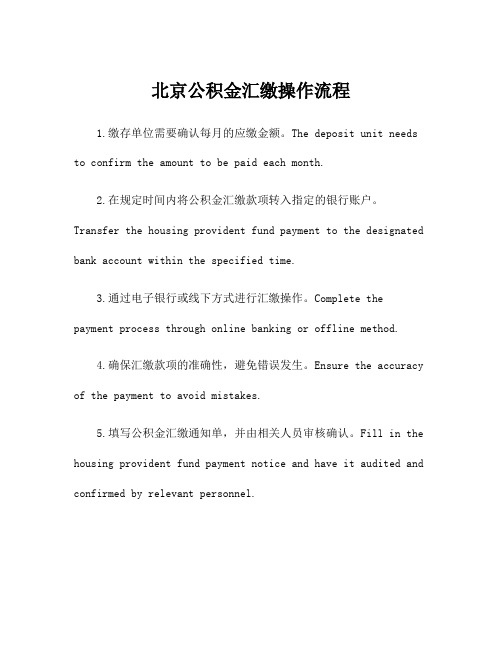 北京公积金汇缴操作流程

1.缴存单位需要确认每月的应缴金额。The deposit unit needs to confirm the amount to be paid each month.

2.在规定时间内将公积金汇缴款项转入指定的银行账户。Transfer the housing provident fund payment to the designated bank account within the specified time.

3.通过电子银行或线下方式进行汇缴操作。Complete the payment process through online banking or offline method.

4.确保汇缴款项的准确性，避免错误发生。Ensure the accuracy of the payment to avoid mistakes.

5.填写公积金汇缴通知单，并由相关人员审核确认。Fill in the housing provident fund payment notice and have it audited and confirmed by relevant personnel.